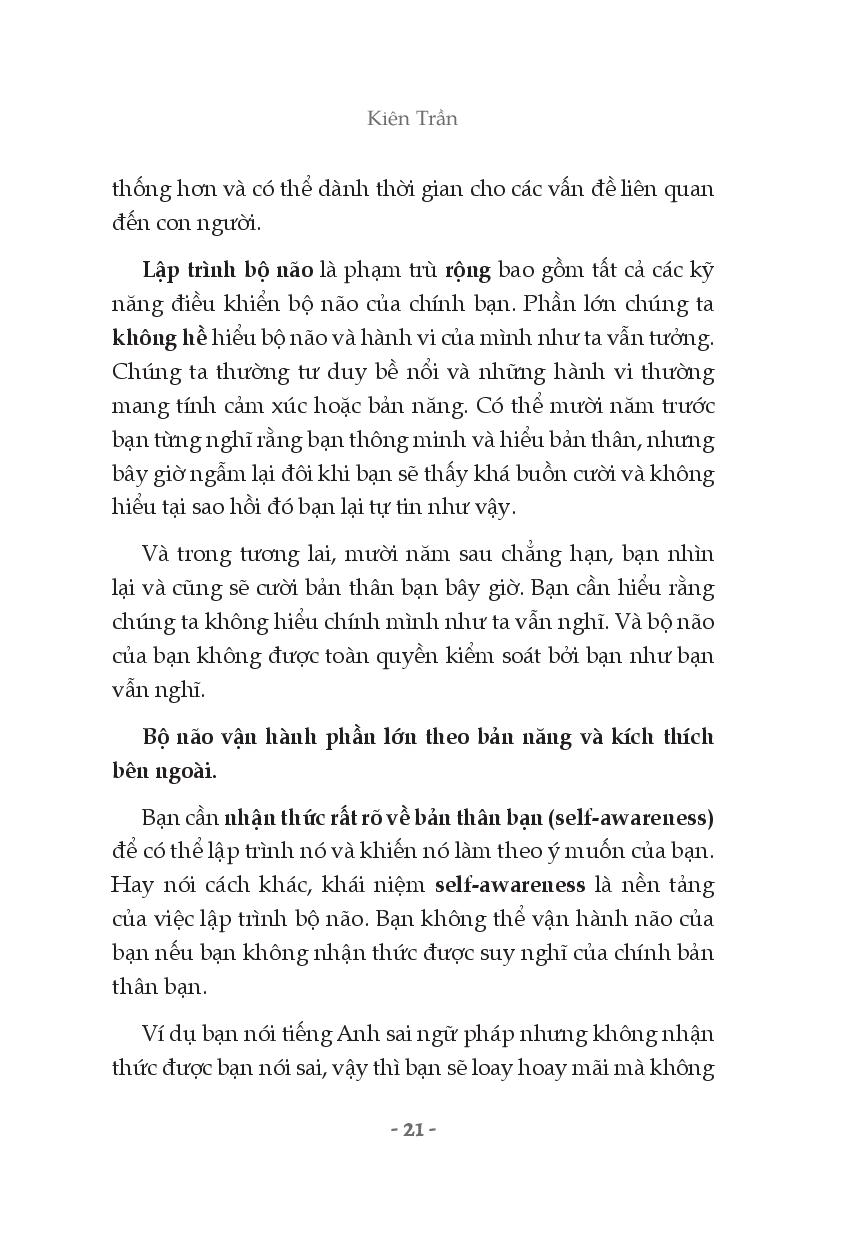 Kiên Trần

thống hơn và có thể dành thời gian cho các vấn đề liên quan đến con người.

Lập trình bộ não là phạm trù rộng bao gồm tất cả các kỹ năng điều khiển bộ não của chính bạn. Phần lớn chúng ta không hề hiểu bộ não và hành vi của mình như ta vẫn tưởng. Chúng ta thường tư duy bề nổi và những hành vi thường mang tính cảm xúc hoặc bản năng. Có thể mười năm trước bạn từng nghĩ rằng bạn thông minh và hiểu bản thân, nhưng bây giờ ngẫm lại đôi khi bạn sẽ thấy khá buồn cười và không hiểu tại sao hồi đó bạn lại tự tin như vậy.

Và trong tương lai, mười năm sau chẳng hạn, bạn nhìn lại và cũng sẽ cười bản thân bạn bây giờ. Bạn cần hiểu rằng chúng ta không hiểu chính mình như ta vẫn nghĩ. Và bộ não của bạn không được toàn quyền kiểm soát bởi bạn như bạn vẫn nghĩ.

Bộ não vận hành phần lớn theo bản năng và kích thích bên ngoài.

Bạn cần nhận thức rất rõ về bản thân bạn (self-awareness) để có thể lập trình nó và khiến nó làm theo ý muốn của bạn. Hay nói cách khác, khái niệm self-awareness là nền tảng của việc lập trình bộ não. Bạn không thể vận hành não của bạn nếu bạn không nhận thức được suy nghĩ của chính bản thân bạn.

Ví dụ bạn nói tiếng Anh sai ngữ pháp nhưng không nhận thức được bạn nói sai, vậy thì bạn sẽ loay hoay mãi mà không

- 21 -